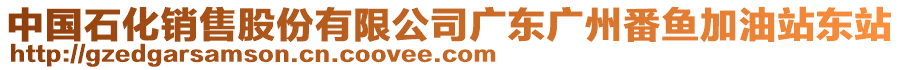 中国石化销售股份有限公司广东广州番鱼加油站东站
http://gzedgarsamson.cn.coovee.com